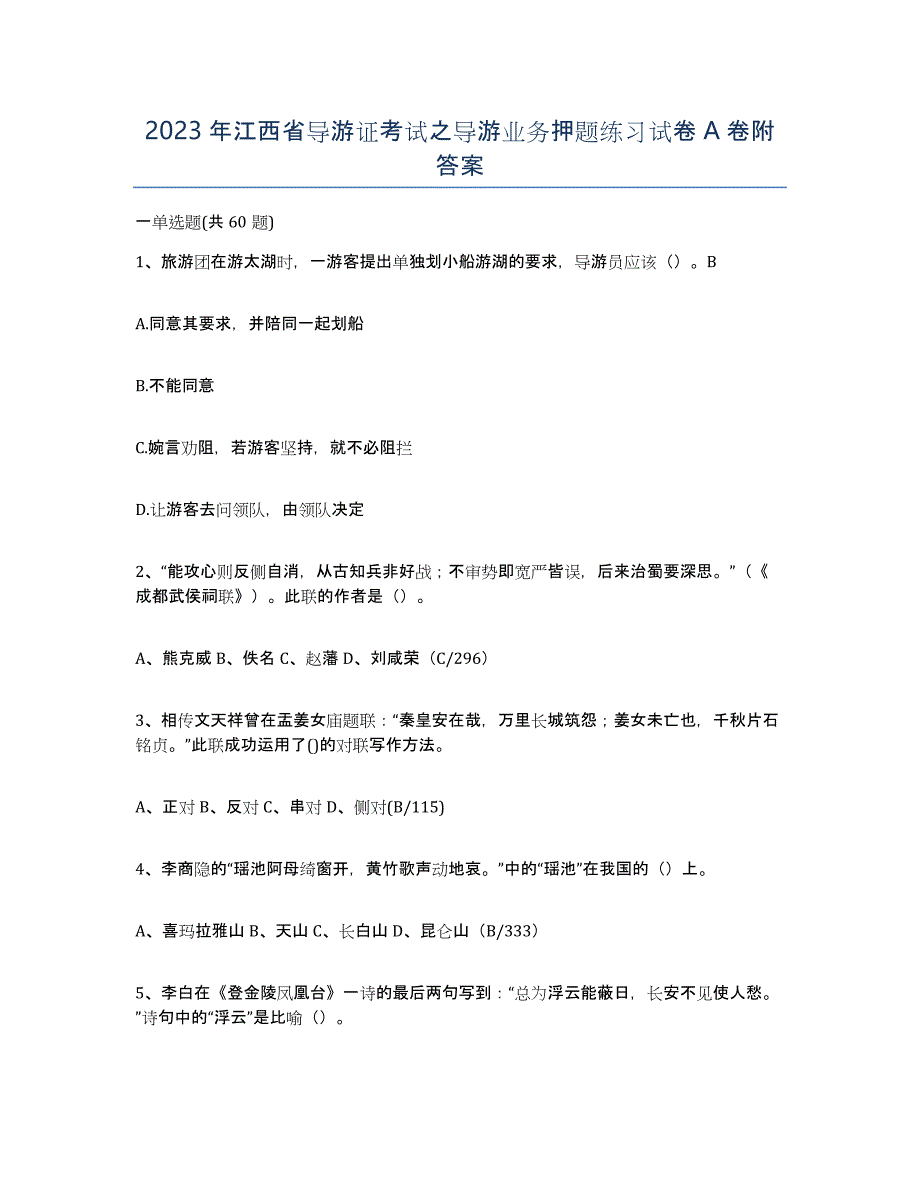 2023 年江西省导游证考试之导游业务押题练习试卷 A 卷附答案

一单选题(共 60 题)

1、旅游团在游太湖时，一游客提出单独划小船游湖的要求，导游员应该（）。B

A.同意其要求，并陪同一起划船

B.不能同意

C.婉言劝阻，若游客坚持，就不必阻拦

D.让游客去问领队，由领队决定

2、“能攻心则反侧自消，从古知兵非好战；不审势即宽严皆误，后来治蜀要深思。”（《成都武侯祠联》）。此联的作者是（）。

A、熊克威 B、佚名 C、赵藩 D、刘咸荣（C/296）

3、相传文天祥曾在孟姜女庙题联：“秦皇安在哉，万里长城筑怨；姜女未亡也，千秋片石铭贞。”此联成功运用了()的对联写作方法。

A、正对 B、反对 C、串对 D、侧对(B/115)

4、李商隐的“瑶池阿母绮窗开，黄竹歌声动地哀。”中的“瑶池”在我国的（）上。

A、喜玛拉雅山 B、天山 C、长白山 D、昆仑山（B/333）

5、李白在《登金陵凤凰台》一诗的最后两句写到：“总为浮云能蔽日，长安不见使人愁。”诗句中的“浮云”是比喻（）。